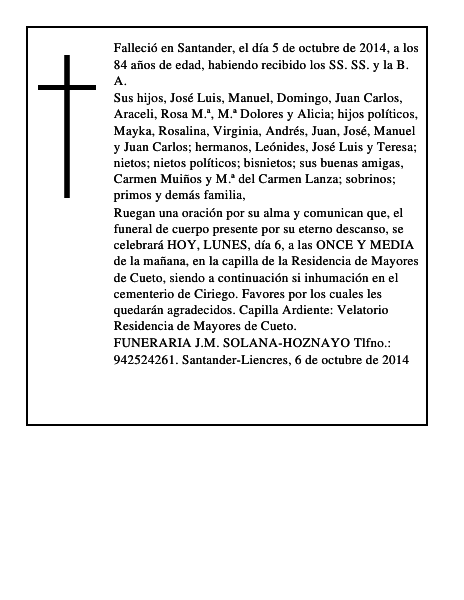 Falleció en Santander, el día 5 de octubre de 2014, a los 84 años de edad, habiendo recibido los SS. SS. y la B. A.

Sus hijos, José Luis, Manuel, Domingo, Juan Carlos, Araceli, Rosa M.ª, M.ª Dolores y Alicia; hijos políticos, Mayka, Rosalina, Virginia, Andrés, Juan, José, Manuel y Juan Carlos; hermanos, Leónides, José Luis y Teresa; nietos; nietos políticos; bisnietos; sus buenas amigas, Carmen Muiños y M.ª del Carmen Lanza; sobrinos; primos y demás familia,

Ruegan una oración por su alma y comunican que, el funeral de cuerpo presente por su eterno descanso, se celebrará HOY, LUNES, día 6, a las ONCE Y MEDIA de la mañana, en la capilla de la Residencia de Mayores de Cueto, siendo a continuación si inhumación en el cementerio de Ciriego. Favores por los cuales les quedarán agradecidos. Capilla Ardiente: Velatorio Residencia de Mayores de Cueto.

FUNERARIA J.M. SOLANA-HOZNAYO Tlfno.: 942524261. Santander-Liencres, 6 de octubre de 2014